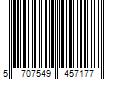 5 707549 457177